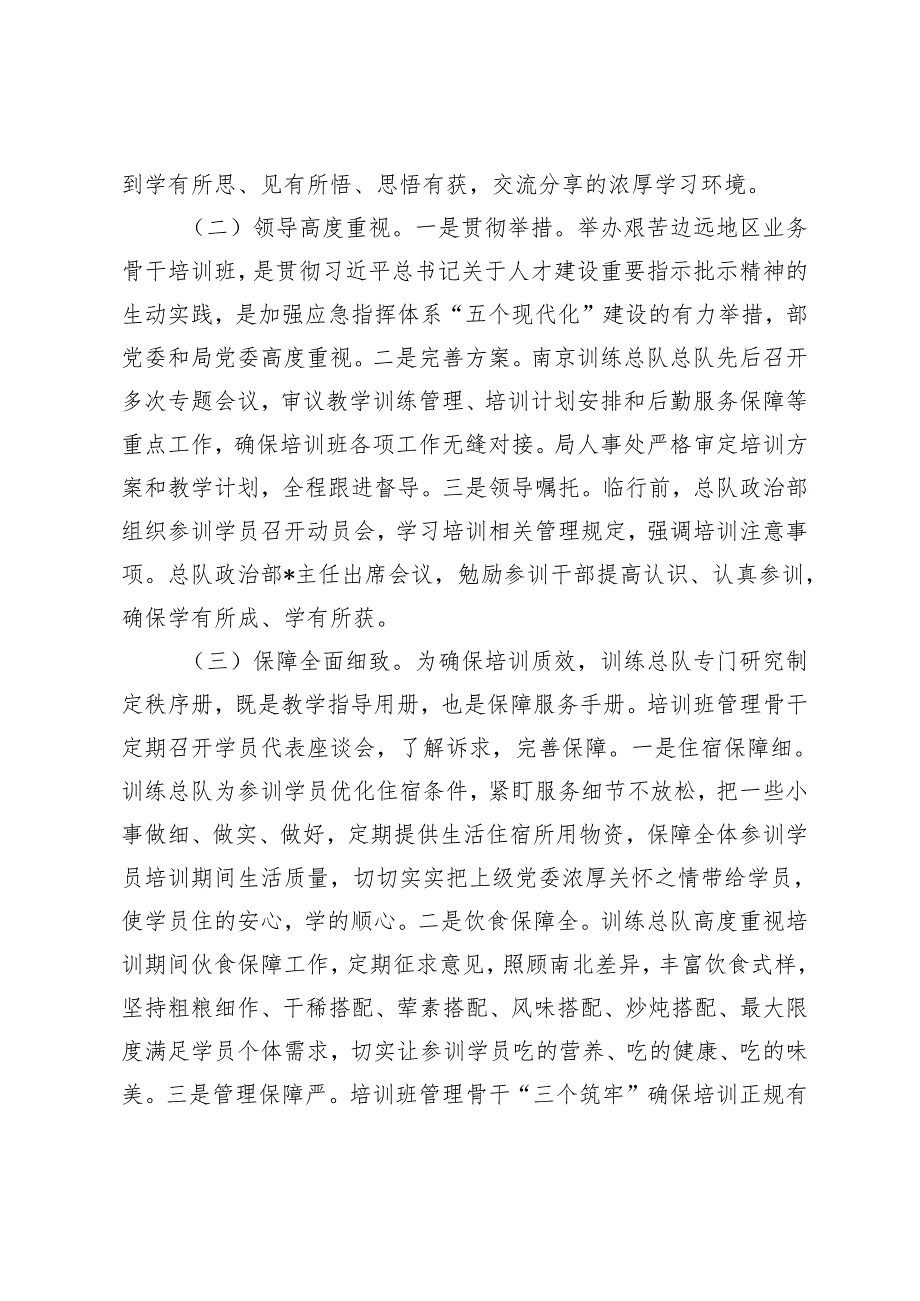 到学有所思、见有所悟、思悟有获，交流分享的浓厚学习环境。

（二）领导高度重视。一是贯彻举措。举办艰苦边远地区业务骨干培训班，是贯彻习近平总书记关于人才建设重要指示批示精神的生动实践，是加强应急指挥体系“五个现代化”建设的有力举措，部党委和局党委高度重视。二是完善方案。南京训练总队总队先后召开多次专题会议，审议教学训练管理、培训计划安排和后勤服务保障等重点工作，确保培训班各项工作无缝对接。局人事处严格审定培训方案和教学计划，全程跟进督导。三是领导嘱托。临行前，总队政治部组织参训学员召开动员会，学习培训相关管理规定，强调培训注意事项。总队政治部*主任出席会议，勉励参训干部提高认识、认真参训，确保学有所成、学有所获。

（三）保障全面细致。为确保培训质效，训练总队专门研究制定秩序册，既是教学指导用册，也是保障服务手册。培训班管理骨干定期召开学员代表座谈会，了解诉求，完善保障。一是住宿保障细。训练总队为参训学员优化住宿条件，紧盯服务细节不放松，把一些小事做细、做实、做好，定期提供生活住宿所用物资，保障全体参训学员培训期间生活质量，切切实实把上级党委浓厚关怀之情带给学员，使学员住的安心，学的顺心。二是饮食保障全。训练总队高度重视培训期间伙食保障工作，定期征求意见，照顾南北差异，丰富饮食式样，坚持粗粮细作、干稀搭配、荤素搭配、风味搭配、炒炖搭配、最大限度满足学员个体需求，切实让参训学员吃的营养、吃的健康、吃的味美。三是管理保障严。培训班管理骨干“三个筑牢”确保培训正规有